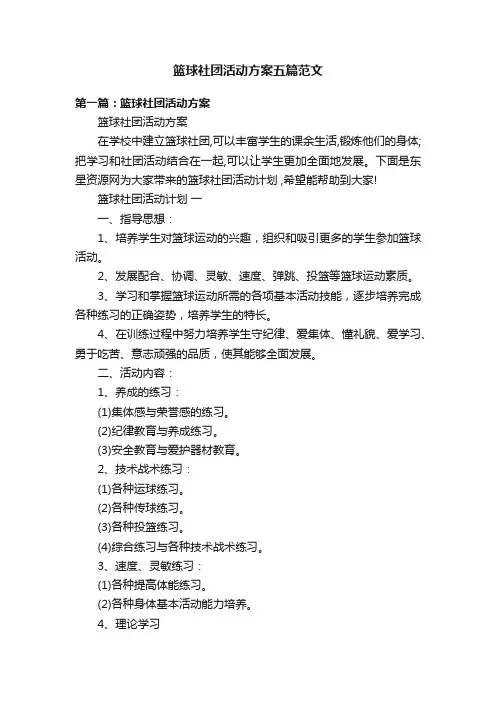 篮球社团活动方案五篇范文

第一篇：篮球社团活动方案

篮球社团活动方案

在学校中建立篮球社团,可以丰富学生的课余生活,锻炼他们的身体;把学习和社团活动结合在一起,可以让学生更加全面地发展。下面是东星资源网为大家带来的篮球社团活动计划，希望能帮助到大家!

篮球社团活动计划 一

一、指导思想：

1、培养学生对篮球运动的兴趣，组织和吸引更多的学生参加篮球活动。

2、发展配合、协调、灵敏、速度、弹跳、投篮等篮球运动素质。

3、学习和掌握篮球运动所需的各项基本活动技能，逐步培养完成各种练习的正确姿势，培养学生的特长。

4、在训练过程中努力培养学生守纪律、爱集体、懂礼貌、爱学习、勇于吃苦、意志顽强的品质，使其能够全面发展。

二、活动内容：

1、养成的练习：

(1)集体感与荣誉感的练习。

(2)纪律教育与养成练习。

(3)安全教育与爱护器材教育。

2、技术战术练习：

(1)各种运球练习。

(2)各种传球练习。

(3)各种投篮练习。

(4)综合练习与各种技术战术练习。

3、速度、灵敏练习：

(1)各种提高体能练习。

(2)各种身体基本活动能力培养。

4、理论学习